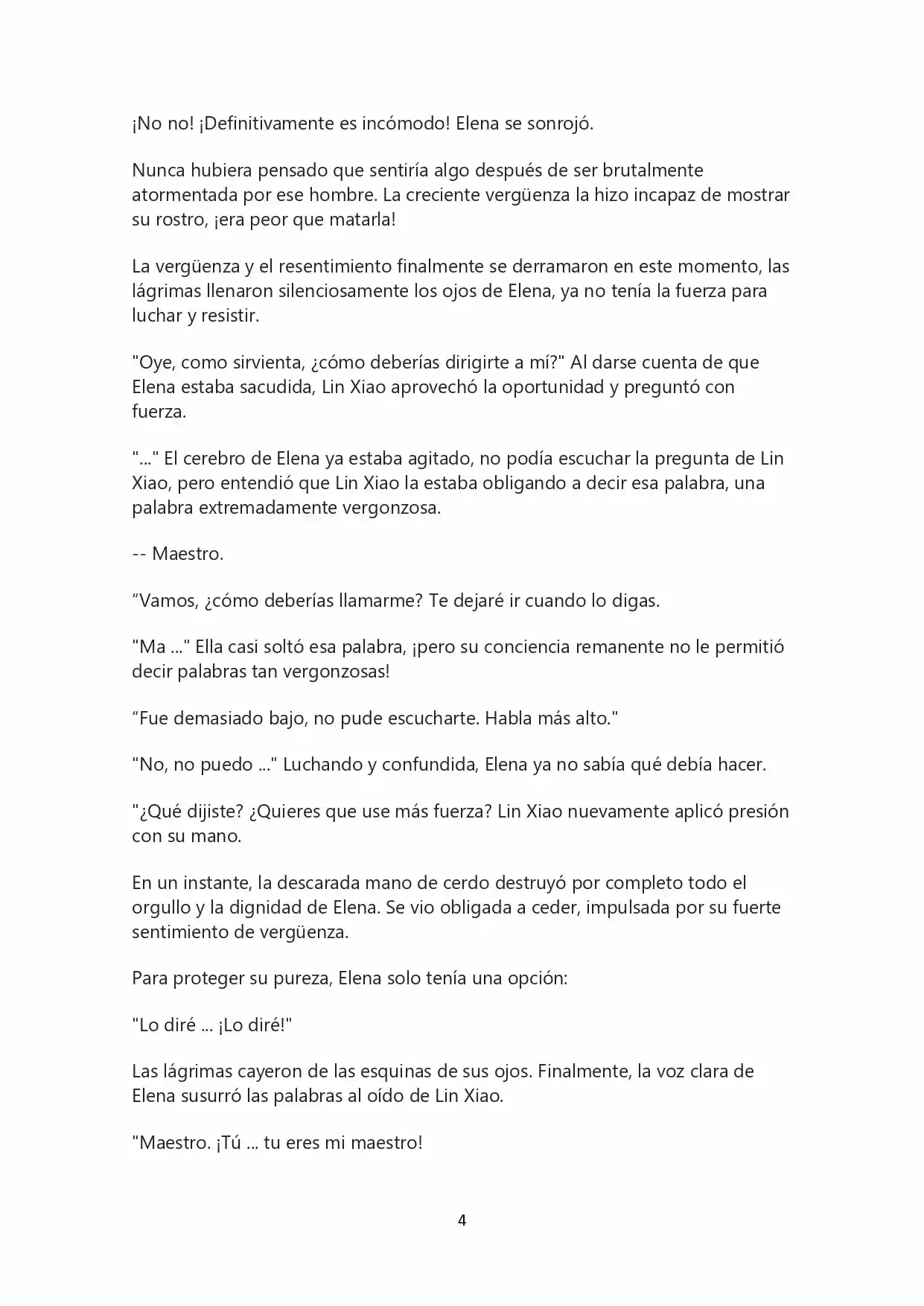 ¡No no! ¡Definitivamente es incómodo! Elena se sonrojó.

Nunca hubiera pensado que sentiría algo después de ser brutalmente atormentada por ese hombre. La creciente vergüenza la hizo incapaz de mostrar su rostro, ¡era peor que matarla!

La vergüenza y el resentimiento finalmente se derramaron en este momento, las lágrimas llenaron silenciosamente los ojos de Elena, ya no tenía la fuerza para luchar y resistir.

"Oye, como sirvienta, ¿cómo deberías dirigirte a mí?" Al darse cuenta de que Elena estaba sacudida, Lin Xiao aprovechó la oportunidad y preguntó con fuerza.

"..." El cerebro de Elena ya estaba agitado, no podía escuchar la pregunta de Lin Xiao, pero entendió que Lin Xiao la estaba obligando a decir esa palabra, una palabra extremadamente vergonzosa.

-- Maestro.

“Vamos, ¿cómo deberías llamarme? Te dejaré ir cuando lo digas.

"Ma ..." Ella casi soltó esa palabra, ¡pero su conciencia remanente no le permitió decir palabras tan vergonzosas!

“Fue demasiado bajo, no pude escucharte. Habla más alto."

"No, no puedo ..." Luchando y confundida, Elena ya no sabía qué debía hacer.

"¿Qué dijiste? ¿Quieres que use más fuerza? Lin Xiao nuevamente aplicó presión con su mano.

En un instante, la descarada mano de cerdo destruyó por completo todo el orgullo y la dignidad de Elena. Se vio obligada a ceder, impulsada por su fuerte sentimiento de vergüenza.

Para proteger su pureza, Elena solo tenía una opción:

"Lo diré ... ¡Lo diré!"

Las lágrimas cayeron de las esquinas de sus ojos. Finalmente, la voz clara de Elena susurró las palabras al oído de Lin Xiao.

"Maestro. ¡Tú ... tu eres mi maestro!

4